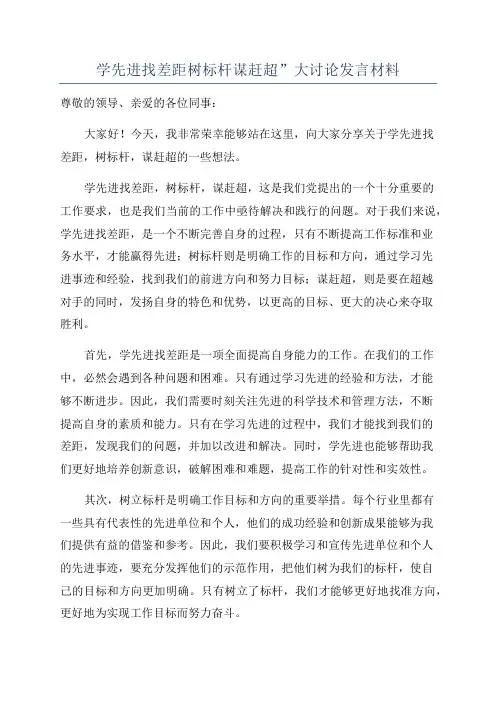 学先进找差距树标杆谋赶超”大讨论发言材料

尊敬的领导、亲爱的各位同事：

大家好！今天，我非常荣幸能够站在这里，向大家分享关于学先进找差距，树标杆，谋赶超的一些想法。

学先进找差距，树标杆，谋赶超，这是我们党提出的一个十分重要的工作要求，也是我们当前的工作中亟待解决和践行的问题。对于我们来说，学先进找差距，是一个不断完善自身的过程，只有不断提高工作标准和业务水平，才能赢得先进；树标杆则是明确工作的目标和方向，通过学习先进事迹和经验，找到我们的前进方向和努力目标；谋赶超，则是要在超越对手的同时，发扬自身的特色和优势，以更高的目标、更大的决心来夺取胜利。

首先，学先进找差距是一项全面提高自身能力的工作。在我们的工作中，必然会遇到各种问题和困难。只有通过学习先进的经验和方法，才能够不断进步。因此，我们需要时刻关注先进的科学技术和管理方法，不断提高自身的素质和能力。只有在学习先进的过程中，我们才能找到我们的差距，发现我们的问题，并加以改进和解决。同时，学先进也能够帮助我们更好地培养创新意识，破解困难和难题，提高工作的针对性和实效性。

其次，树立标杆是明确工作目标和方向的重要举措。每个行业里都有一些具有代表性的先进单位和个人，他们的成功经验和创新成果能够为我们提供有益的借鉴和参考。因此，我们要积极学习和宣传先进单位和个人的先进事迹，要充分发挥他们的示范作用，把他们树为我们的标杆，使自己的目标和方向更加明确。只有树立了标杆，我们才能够更好地找准方向，更好地为实现工作目标而努力奋斗。